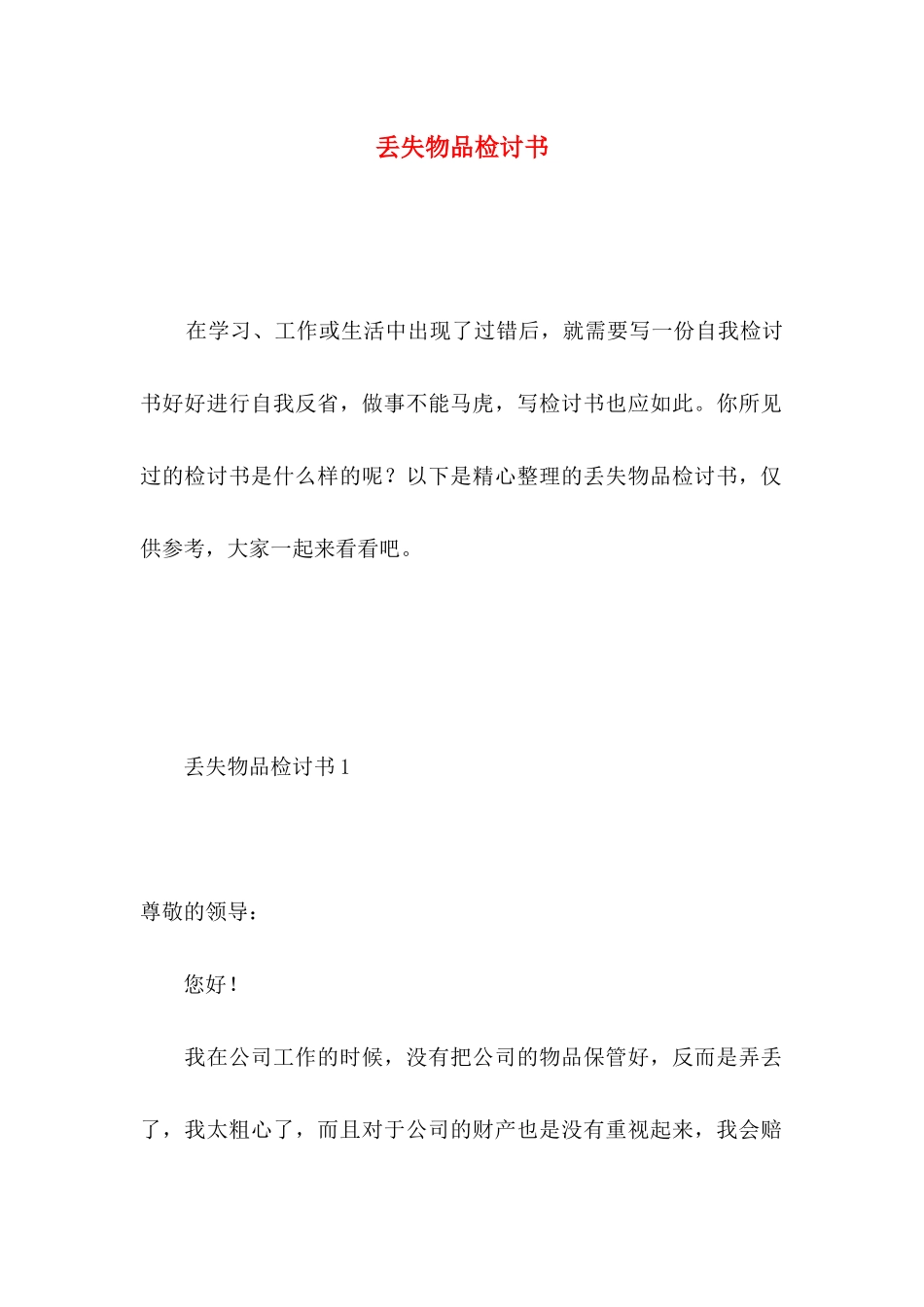 丢失物品检讨书

在学习、工作或生活中出现了过错后，就需要写一份自我检讨书好好进行自我反省，做事不能马虎，写检讨书也应如此。你所见过的检讨书是什么样的呢？以下是精心整理的丢失物品检讨书，仅供参考，大家一起来看看吧。

丢失物品检讨书 1

尊敬的领导：

您好！

我在公司工作的时候，没有把公司的物品保管好，反而是弄丢了，我太粗心了，而且对于公司的财产也是没有重视起来，我会赔